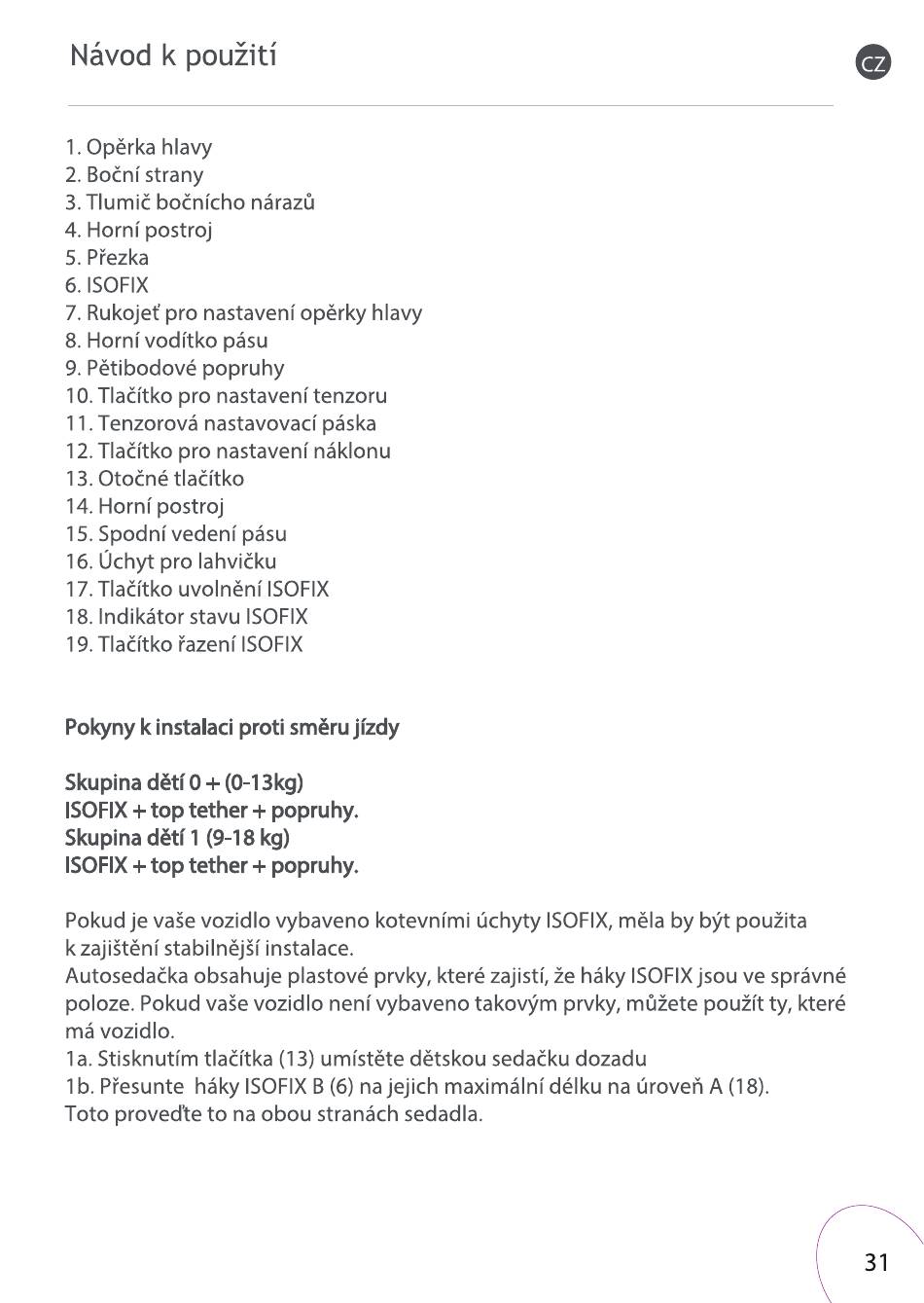 Návod k použití

CZ

1. Opěrka hlavy
2. Boční strany
3. Tlumič bočního nárazů
4. Horní postroj
5. Přezka
6. ISOFIX
7. Rukojeť pro nastavení opěrky hlavy
8. Horní vodítko pásu
9. Pětibodové popruhy
10. Tlačítko pro nastavení tenzoru
11. Tenzorová nastavovací páska
12. Tlačítko pro nastavení náklonu
13. Otočné tlačítko
14. Horní postroj
15. Spodní vedení pásu
16. Úchyt pro lahvičku
17. Tlačítko uvolnění ISOFIX
18. Indikátor stavu ISOFIX
19. Tlačítko řazení ISOFIX

Pokyny k instalaci proti směru jízdy

Skupina dětí 0 + (0-13kg)
ISOFIX + top tether + popruhy.
Skupina dětí 1 (9-18 kg)
ISOFIX + top tether + popruhy.

Pokud je vaše vozidlo vybaveno kotevními úchyty ISOFIX, měla by být použita k zajištění stabilnější instalace.
Autosedačka obsahuje plastové prvky, které zajistí, že háky ISOFIX jsou ve správné poloze. Pokud vaše vozidlo není vybaveno takovým prvky, můžete použít ty, které má vozidlo.
1a. Stisknutím tlačítka (13) umístěte dětskou sedačku dozadu
1b. Přesunte háky ISOFIX B (6) na jejich maximální délku na úroveň A (18).
Toto proveďte to na obou stranách sedadla.

31